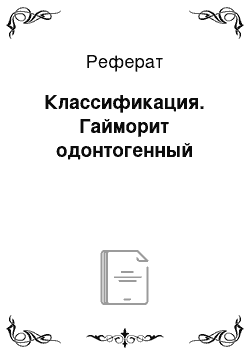 Реферат

Классификация. Гайморит одонтогенный